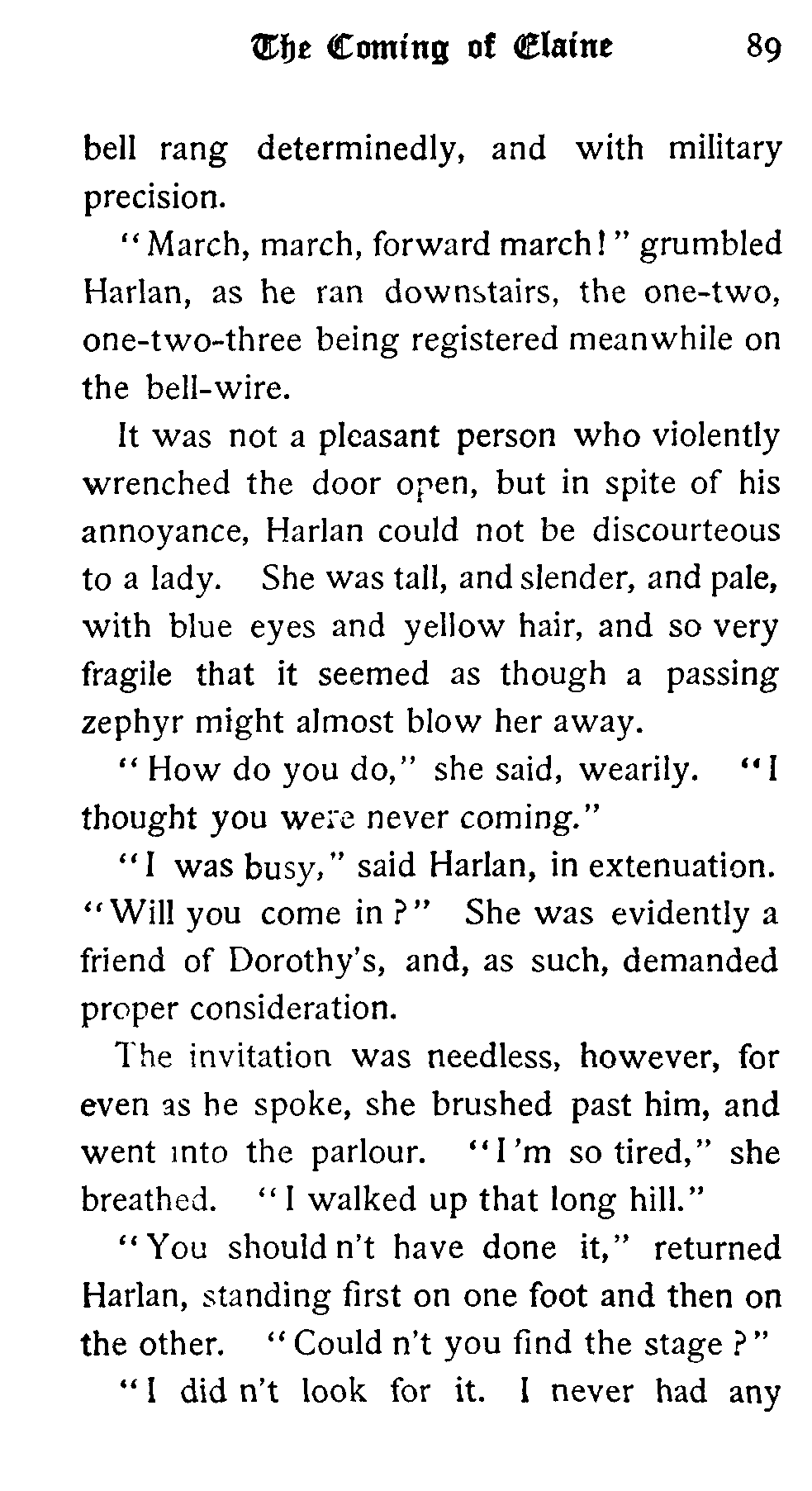 The Coming of Elaine 89

bell rang determinedly, and with military precision.

"March, march, forward march!" grumbled Harlan, as he ran downstairs, the one-two, one-two-three being registered meanwhile on the bell-wire.

It was not a pleasant person who violently wrenched the door open, but in spite of his annoyance, Harlan could not be discourteous to a lady. She was tall, and slender, and pale, with blue eyes and yellow hair, and so very fragile that it seemed as though a passing zephyr might almost blow her away.

"How do you do," she said, wearily. "I thought you were never coming."

"I was busy," said Harlan, in extenuation. "Will you come in?" She was evidently a friend of Dorothy's, and, as such, demanded proper consideration.

The invitation was needless, however, for even as he spoke, she brushed past him, and went into the parlour. "I'm so tired," she breathed. "I walked up that long hill."

"You should n't have done it," returned Harlan, standing first on one foot and then on the other. "Could n't you find the stage?"

"I did n't look for it. I never had any